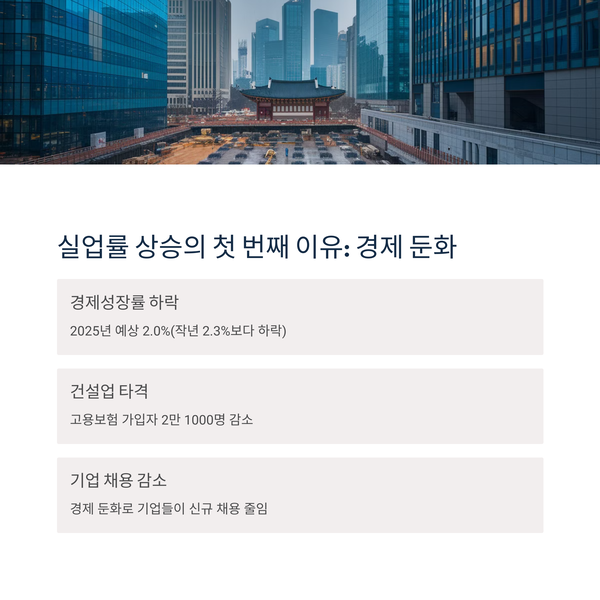 실업률 상승의 첫 번째 이유: 경제 둔화

경제성장률 하락

2025년 예상 2.0%(작년 2.3%보다 하락)

건설업 타격

고용보험 가입자 2만 1000명 감소

기업 채용 감소

경제 둔화로 기업들이 신규 채용 줄임